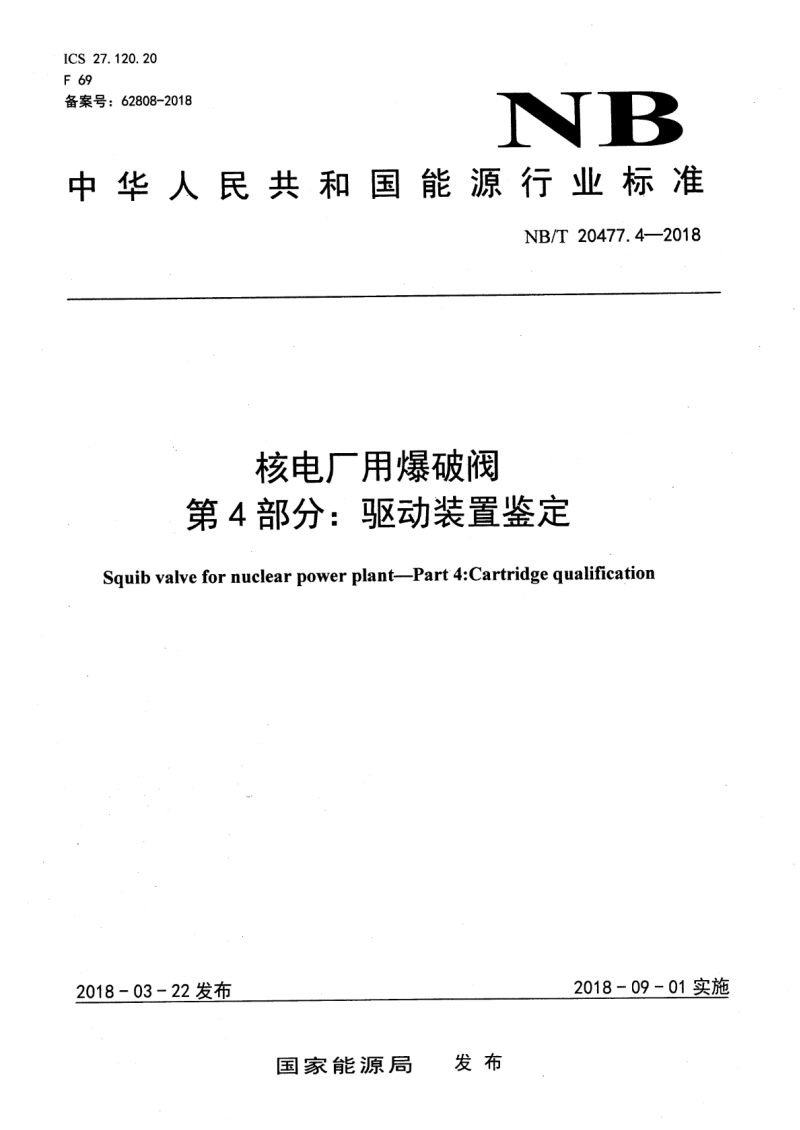 ICS 27.120.20
F 69
备案号：62808-2018

NB

中华人民共和国能源行业标准

NB/T 20477.4—2018

核电厂用爆破阀
第4部分：驱动装置鉴定

Squib valve for nuclear power plant—Part 4:Cartridge qualification

2018-03-22发布

2018-09-01实施

国家能源局 发布